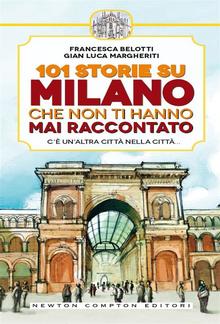 FRANCESCA BELOTTI
GIAN LUCA MARGHERITI

101 STORIE SU MILANO CHE NON TI HANNO MAI RACCONTATO

C'È UN'ALTRA CITTÀ NELLA CITTÀ...

NEWTON COMPTON EDITORI